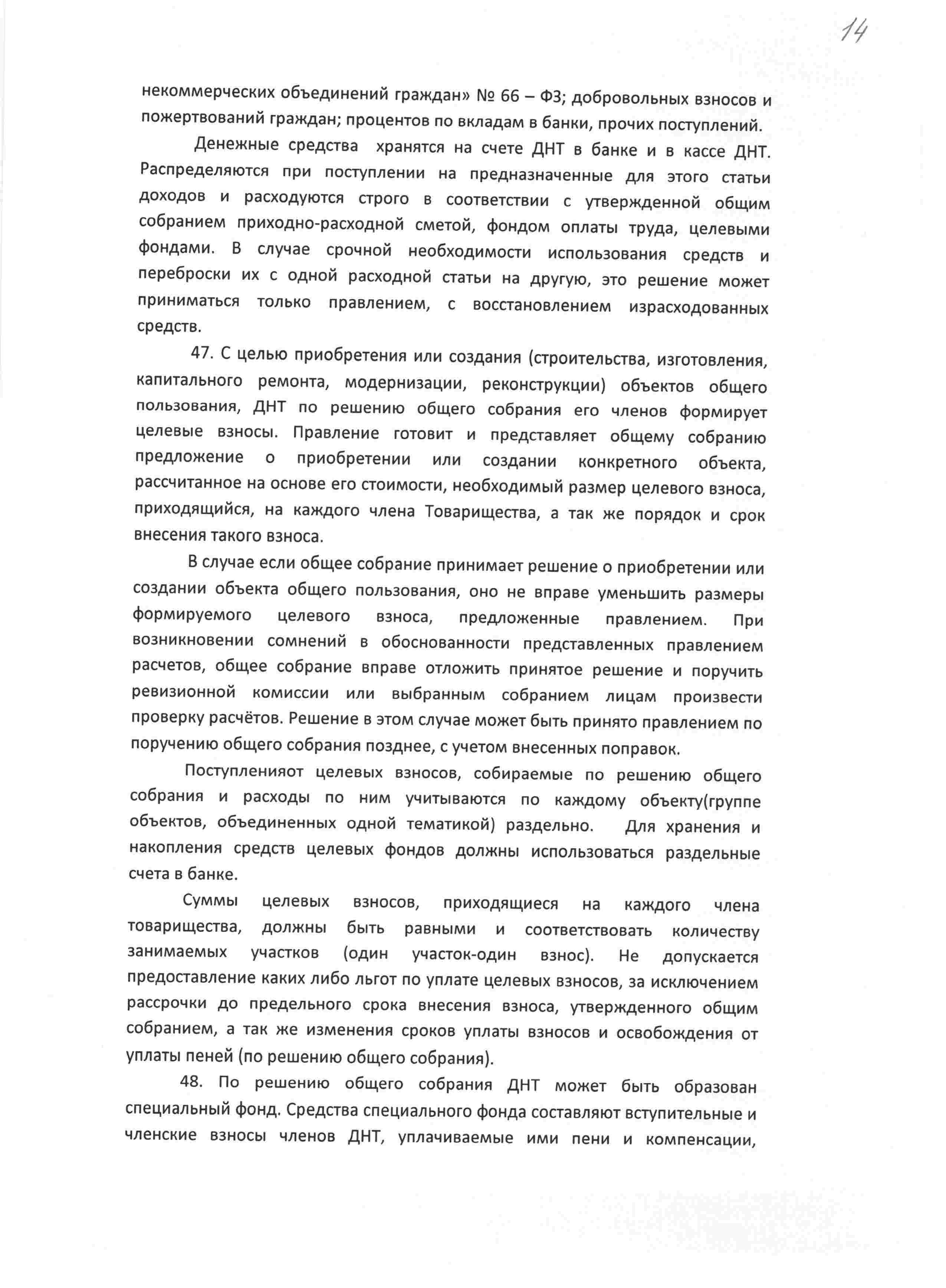 14

некоммерческих объединений граждан» № 66 – ФЗ; добровольных взносов и пожертвований граждан; процентов по вкладам в банки, прочих поступлений.

Денежные средства хранятся на счете ДНТ в банке и в кассе ДНТ. Распределяются при поступлении на предназначенные для этого статьи доходов и расходуются строго в соответствии с утвержденной общим собранием приходно-расходной сметой, фондом оплаты труда, целевыми фондами. В случае срочной необходимости использования средств и переброски их с одной расходной статьи на другую, это решение может приниматься только правлением, с восстановлением израсходованных средств.

47. С целью приобретения или создания (строительства, изготовления, капитального ремонта, модернизации, реконструкции) объектов общего пользования, ДНТ по решению общего собрания его членов формирует целевые взносы. Правление готовит и представляет общему собранию предложение о приобретении или создании конкретного объекта, рассчитанное на основе его стоимости, необходимый размер целевого взноса, приходящийся, на каждого члена Товарищества, а так же порядок и срок внесения такого взноса.

В случае если общее собрание принимает решение о приобретении или создании объекта общего пользования, оно не вправе уменьшить размеры формируемого целевого взноса, предложенные правлением. При возникновении сомнений в обоснованности представленных правлением расчетов, общее собрание вправе отложить принятое решение и поручить ревизионной комиссии или выбранным собранием лицам произвести проверку расчётов. Решение в этом случае может быть принято правлением по поручению общего собрания позднее, с учетом внесенных поправок.

Поступленияот целевых взносов, собираемые по решению общего собрания и расходы по ним учитываются по каждому объекту(группе объектов, объединенных одной тематикой) раздельно. Для хранения и накопления средств целевых фондов должны использоваться раздельные счета в банке.

Суммы целевых взносов, приходящиеся на каждого члена товарищества, должны быть равными и соответствовать количеству занимаемых участков (один участок-один взнос). Не допускается предоставление каких либо льгот по уплате целевых взносов, за исключением рассрочки до предельного срока внесения взноса, утвержденного общим собранием, а так же изменения сроков уплаты взносов и освобождения от уплаты пеней (по решению общего собрания).

48. По решению общего собрания ДНТ может быть образован специальный фонд. Средства специального фонда составляют вступительные и членские взносы членов ДНТ, уплачиваемые ими пени и компенсации,